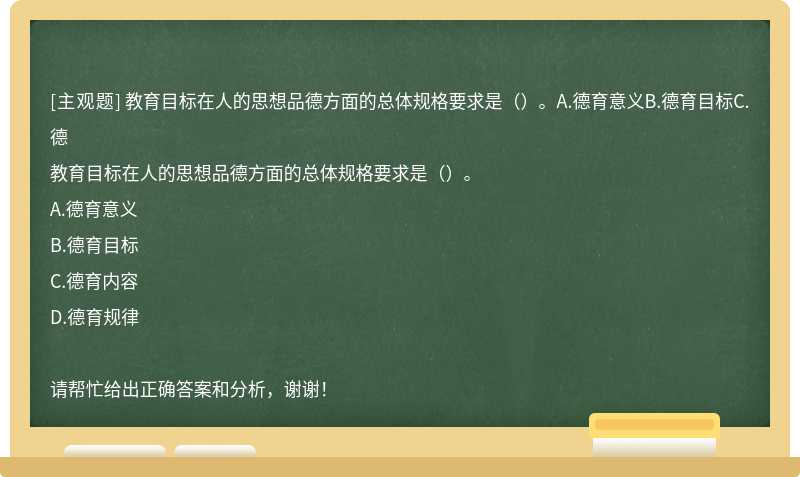 [主观题] 教育目标在人的思想品德方面的总体规格要求是（）。A.德育意义B.德育目标C.德

教育目标在人的思想品德方面的总体规格要求是（）。

A.德育意义

B.德育目标

C.德育内容

D.德育规律

请帮忙给出正确答案和分析，谢谢！